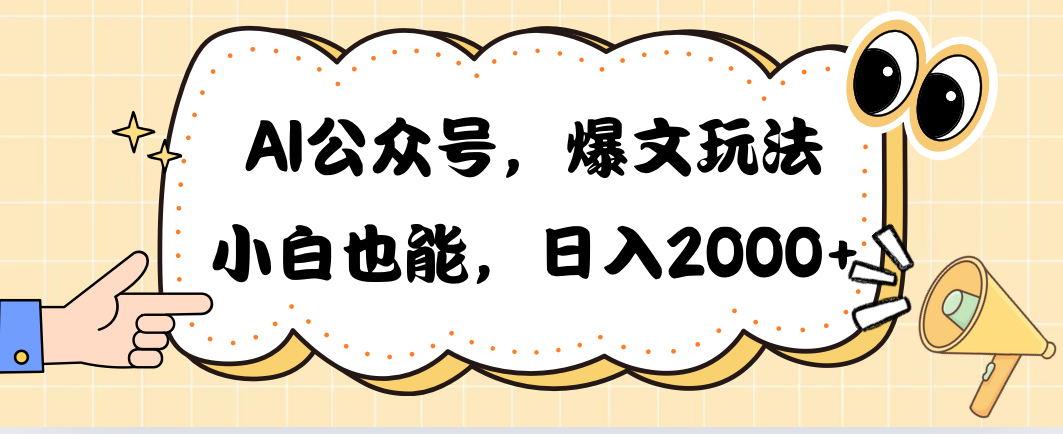 AI公众号，爆文玩法

小白也能，日入2000+